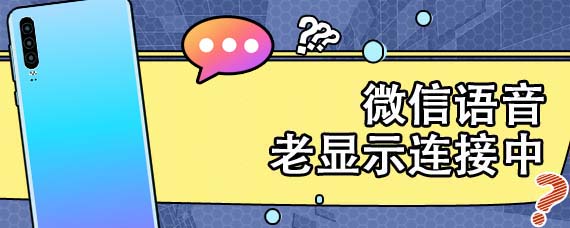 ???
微信语音
老显示连接中
?